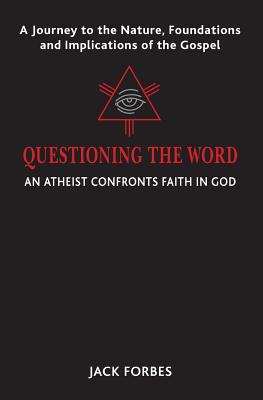 A Journey to the Nature, Foundations and Implications of the Gospel

QUESTIONING THE WORD

AN ATHEIST CONFRONTS FAITH IN GOD

JACK FORBES